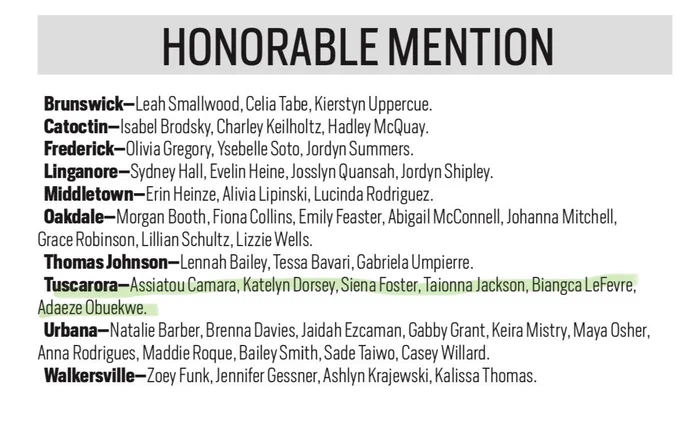 HONORABLE MENTION

Brunswick—Leah Smallwood, Celia Tabe, Kierstyn Uppercue.

Catoctin—Isabel Brodsky, Charley Keilholtz, Hadley McQuay.

Frederick—Olivia Gregory, Ysebelle Soto, Jordyn Summers.

Linganore—Sydney Hall, Evelin Heine, Josslyn Quansah, Jordyn Shipley.

Middletown—Erin Heinze, Alivia Lipinski, Lucinda Rodriguez.

Oakdale—Morgan Booth, Fiona Collins, Emily Feaster, Abigail McConnell, Johanna Mitchell, Grace Robinson, Lillian Schultz, Lizzie Wells.

Thomas Johnson—Lennah Bailey, Tessa Bavari, Gabriela Umpierre.

Tuscarora—Assiatou Camara, Katelyn Dorsey, Siena Foster, Taionna Jackson, Biangca LeFevre, Adaeze Obuekwe.

Urbana—Natalie Barber, Brenna Davies, Jaidah Ezcaman, Gabby Grant, Keira Mistry, Maya Osher, Anna Rodrigues, Maddie Roque, Bailey Smith, Sade Taiwo, Casey Willard.

Walkersville—Zoey Funk, Jennifer Gessner, Ashlyn Krajewski, Kalissa Thomas.